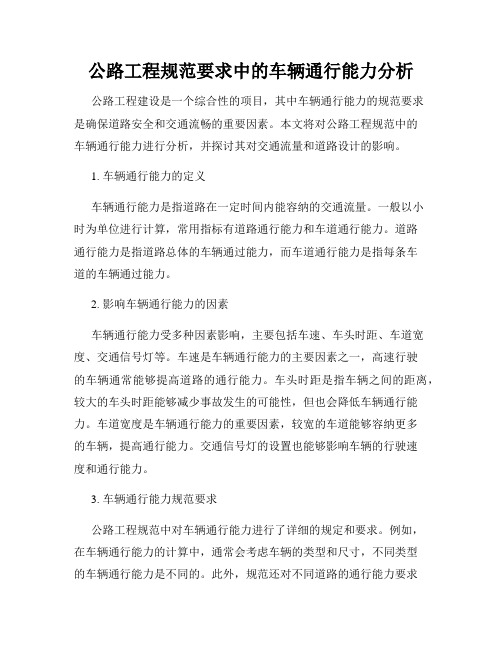 公路工程规范要求中的车辆通行能力分析

公路工程建设是一个综合性的项目，其中车辆通行能力的规范要求是确保道路安全和交通流畅的重要因素。本文将对公路工程规范中的车辆通行能力进行分析，并探讨其对交通流量和道路设计的影响。

1. 车辆通行能力的定义

车辆通行能力是指道路在一定时间内能容纳的交通流量。一般以小时为单位进行计算，常用指标有道路通行能力和车道通行能力。道路通行能力是指道路总体的车辆通过能力，而车道通行能力是指每条车道的车辆通过能力。

2. 影响车辆通行能力的因素

车辆通行能力受多种因素影响，主要包括车速、车头时距、车道宽度、交通信号灯等。车速是车辆通行能力的主要因素之一，高速行驶的车辆通常能够提高道路的通行能力。车头时距是指车辆之间的距离，较大的车头时距能够减少事故发生的可能性，但也会降低车辆通行能力。车道宽度是车辆通行能力的重要因素，较宽的车道能够容纳更多的车辆，提高通行能力。交通信号灯的设置也能够影响车辆的行驶速度和通行能力。

3. 车辆通行能力规范要求

公路工程规范中对车辆通行能力进行了详细的规定和要求。例如，在车辆通行能力的计算中，通常会考虑车辆的类型和尺寸，不同类型的车辆通行能力是不同的。此外，规范还对不同道路的通行能力要求